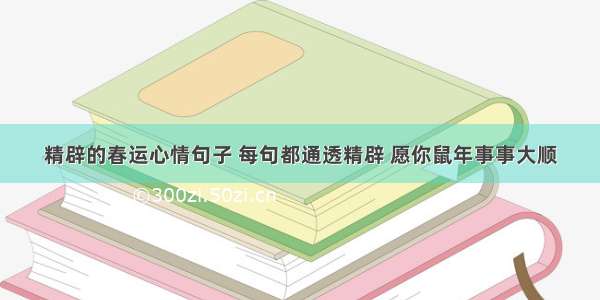 精辟的春运心情句子 每句都通透精辟 愿你鼠年事事大顺

©300zi.50zi.cn